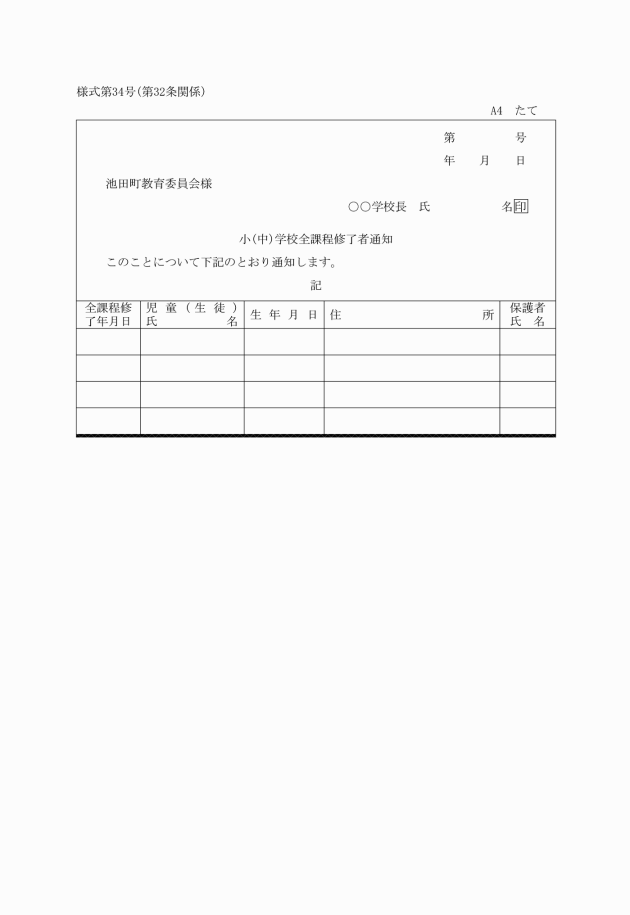 様式第34号(第32条関係)

A4 たて

第　　　号

年　月　日

池田町教育委員会様

○○学校長　氏　　　名印

小(中)学校全課程修了者通知

このことについて下記のとおり通知します。

記

| 全課程修了年月日 | 児童(生徒)氏名 | 生年月日 | 住所 | 保護者氏名 |
|---|---|---|---|---|
| | | | | |
| | | | | |
| | | | | |
| | | | | |